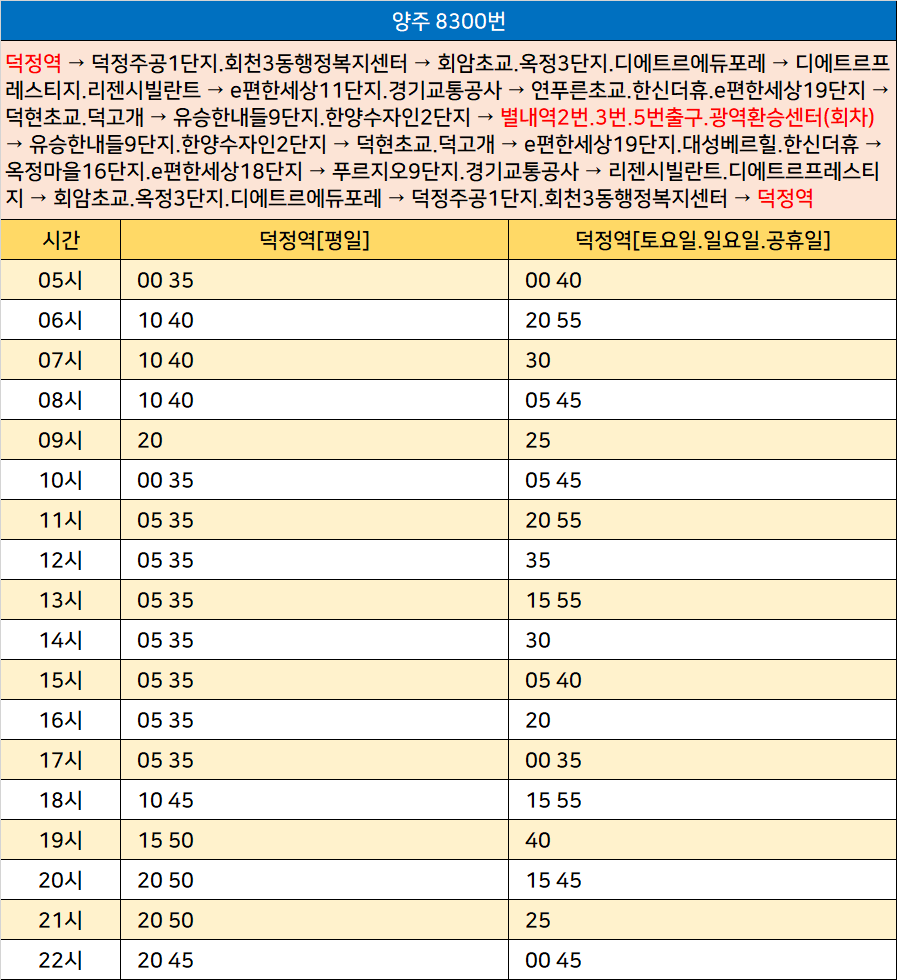 양주 8300번

덕정역 → 덕정주공1단지.회천3동행정복지센터 → 회암초교.옥정3단지.디에트르에듀포레 → 디에트르프레스티지.리젠시빌란트 → e편한세상11단지.경기교통공사 → 연푸른초교.한신더휴.e편한세상19단지 → 덕현초교.덕고개 → 유승한내들9단지.한양수자인2단지 → 별내역2번.3번.5번출구.광역환승센터(회차) → 유승한내들9단지.한양수자인2단지 → 덕현초교.덕고개 → e편한세상19단지.대성베르힐.한신더휴 → 옥정마을16단지.e편한세상18단지 → 푸르지오9단지.경기교통공사 → 리젠시빌란트.디에트르프레스티지 → 회암초교.옥정3단지.디에트르에듀포레 → 덕정주공1단지.회천3동행정복지센터 → 덕정역

| 시간 | 덕정역[평일] | 덕정역[토요일.일요일.공휴일] |
|---|---|---|
| 05시 | 00 35 | 00 40 |
| 06시 | 10 40 | 20 55 |
| 07시 | 10 40 | 30 |
| 08시 | 10 40 | 05 45 |
| 09시 | 20 | 25 |
| 10시 | 00 35 | 05 45 |
| 11시 | 05 35 | 20 55 |
| 12시 | 05 35 | 35 |
| 13시 | 05 35 | 15 55 |
| 14시 | 05 35 | 30 |
| 15시 | 05 35 | 05 40 |
| 16시 | 05 35 | 20 |
| 17시 | 05 35 | 00 35 |
| 18시 | 10 45 | 15 55 |
| 19시 | 15 50 | 40 |
| 20시 | 20 50 | 15 45 |
| 21시 | 20 50 | 25 |
| 22시 | 20 45 | 00 45 |